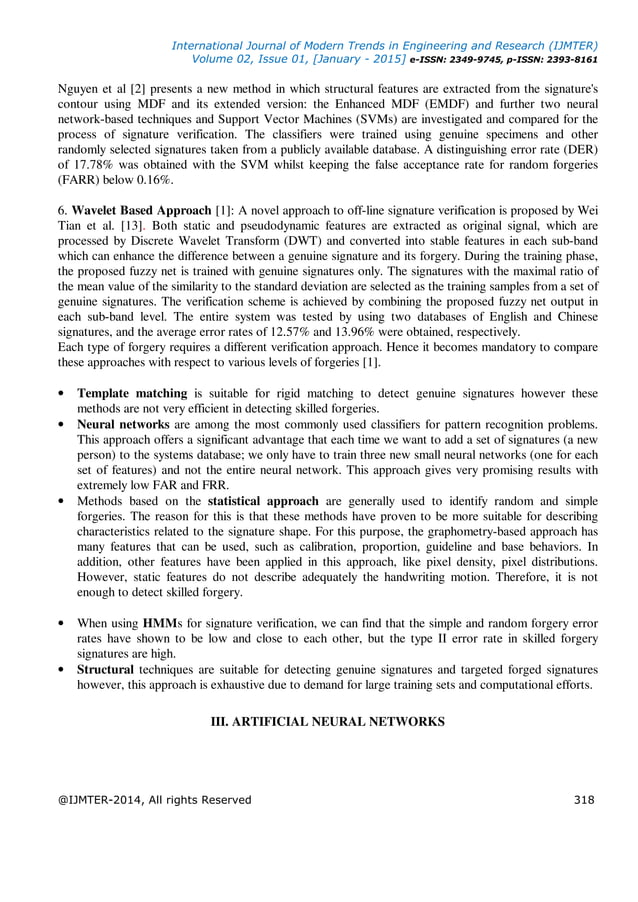 International Journal of Modern Trends in Engineering and Research (IJMTER)
Volume 02, Issue 01, [January - 2015] e-ISSN: 2349-9745, p-ISSN: 2393-8161

Nguyen et al [2] presents a new method in which structural features are extracted from the signature's contour using MDF and its extended version: the Enhanced MDF (EMDF) and further two neural network-based techniques and Support Vector Machines (SVMs) are investigated and compared for the process of signature verification. The classifiers were trained using genuine specimens and other randomly selected signatures taken from a publicly available database. A distinguishing error rate (DER) of 17.78% was obtained with the SVM whilst keeping the false acceptance rate for random forgeries (FARR) below 0.16%.

6. Wavelet Based Approach [1]: A novel approach to off-line signature verification is proposed by Wei Tian et al. [13]. Both static and pseudodynamic features are extracted as original signal, which are processed by Discrete Wavelet Transform (DWT) and converted into stable features in each sub-band which can enhance the difference between a genuine signature and its forgery. During the training phase, the proposed fuzzy net is trained with genuine signatures only. The signatures with the maximal ratio of the mean value of the similarity to the standard deviation are selected as the training samples from a set of genuine signatures. The verification scheme is achieved by combining the proposed fuzzy net output in each sub-band level. The entire system was tested by using two databases of English and Chinese signatures, and the average error rates of 12.57% and 13.96% were obtained, respectively.
Each type of forgery requires a different verification approach. Hence it becomes mandatory to compare these approaches with respect to various levels of forgeries [1].

• Template matching is suitable for rigid matching to detect genuine signatures however these methods are not very efficient in detecting skilled forgeries.
• Neural networks are among the most commonly used classifiers for pattern recognition problems. This approach offers a significant advantage that each time we want to add a set of signatures (a new person) to the systems database; we only have to train three new small neural networks (one for each set of features) and not the entire neural network. This approach gives very promising results with extremely low FAR and FRR.
• Methods based on the statistical approach are generally used to identify random and simple forgeries. The reason for this is that these methods have proven to be more suitable for describing characteristics related to the signature shape. For this purpose, the graphometry-based approach has many features that can be used, such as calibration, proportion, guideline and base behaviors. In addition, other features have been applied in this approach, like pixel density, pixel distributions. However, static features do not describe adequately the handwriting motion. Therefore, it is not enough to detect skilled forgery.

• When using HMMs for signature verification, we can find that the simple and random forgery error rates have shown to be low and close to each other, but the type II error rate in skilled forgery signatures are high.
• Structural techniques are suitable for detecting genuine signatures and targeted forged signatures however, this approach is exhaustive due to demand for large training sets and computational efforts.

III. ARTIFICIAL NEURAL NETWORKS

@IJMTER-2014, All rights Reserved 318